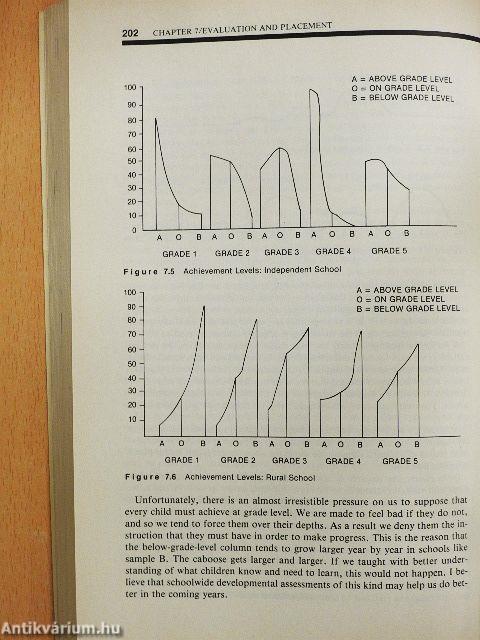 202 CHAPTER 7/EVALUATION AND PLACEMENT

A = ABOVE GRADE LEVEL
O = ON GRADE LEVEL
B = BELOW GRADE LEVEL

100
90
80
70
60
50
40
30
20
10
0

A O B A O B A O B A O B A O B

GRADE 1 GRADE 2 GRADE 3 GRADE 4 GRADE 5

Figure 7.5 Achievement Levels: Independent School

A = ABOVE GRADE LEVEL
O = ON GRADE LEVEL
B = BELOW GRADE LEVEL

100
90
80
70
60
50
40
30
20
10

A O B A O B A O B A O B A O B

GRADE 1 GRADE 2 GRADE 3 GRADE 4 GRADE 5

Figure 7.6 Achievement Levels: Rural School

Unfortunately, there is an almost irresistible pressure on us to suppose that every child must achieve at grade level. We are made to feel bad if they do not, and so we tend to force them over their depths. As a result we deny them the instruction that they must have in order to make progress. This is the reason that the below-grade-level column tends to grow larger year by year in schools like sample B. The caboose gets larger and larger. If we taught with better understanding of what children know and need to learn, this would not happen. I believe that schoolwide developmental assessments of this kind may help us do better in the coming years.

Antikvárium.hu